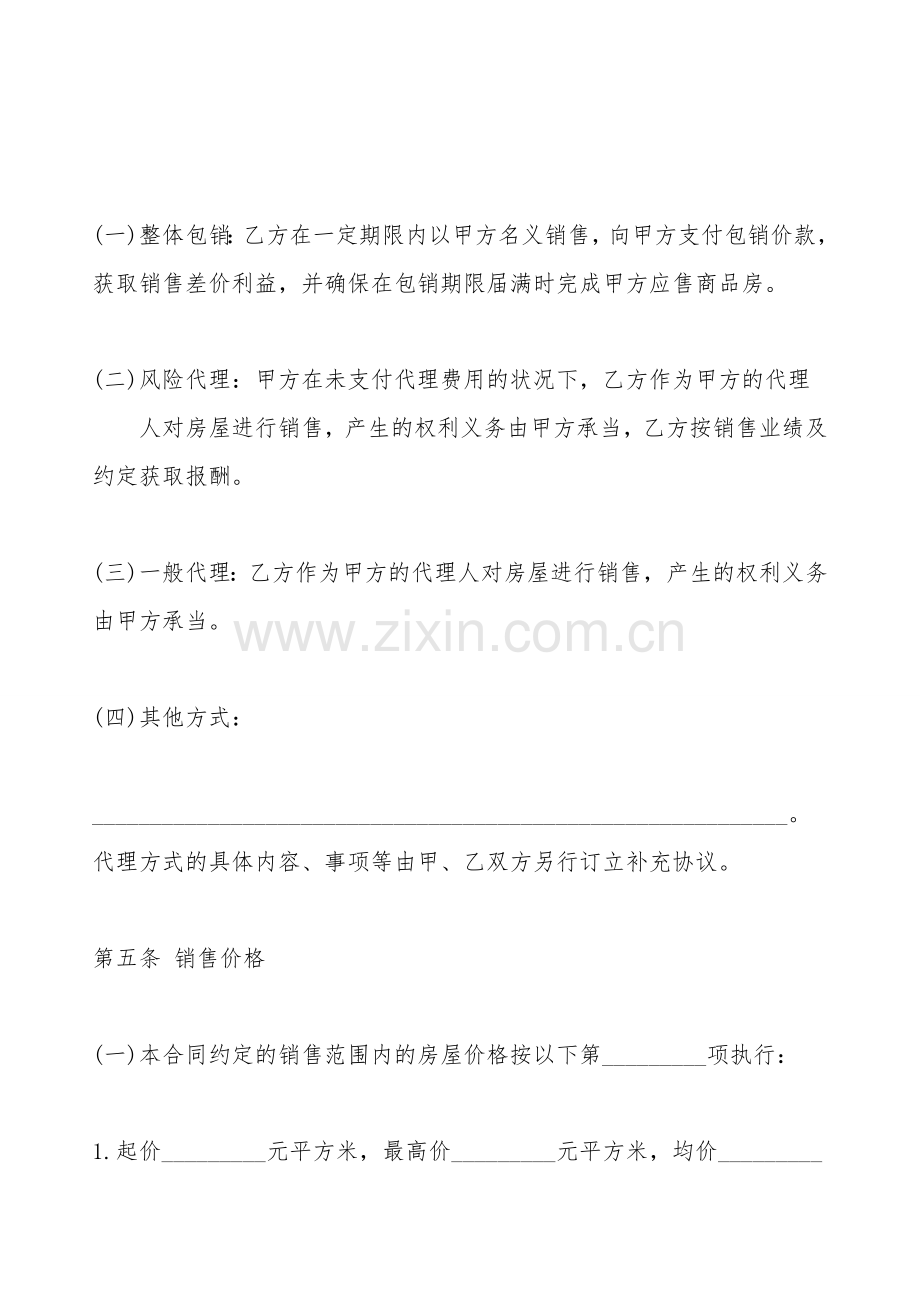 (一)整体包销:乙方在一定期限内以甲方名义销售，向甲方支付包销价款，获取销售差价利益，并确保在包销期限届满时完成甲方应售商品房。

(二)风险代理：甲方在未支付代理费用的状况下，乙方作为甲方的代理人对房屋进行销售，产生的权利义务由甲方承当，乙方按销售业绩及约定获取报酬。

(三)一般代理:乙方作为甲方的代理人对房屋进行销售，产生的权利义务由甲方承当。

(四)其他方式：

____。

代理方式的具体内容、事项等由甲、乙双方另行订立补充协议。

第五条 销售价格

(一)本合同约定的销售范围内的房屋价格按以下第____项执行：

1.起价____元平方米，最高价____元平方米，均价____

www.zixin.com.cn